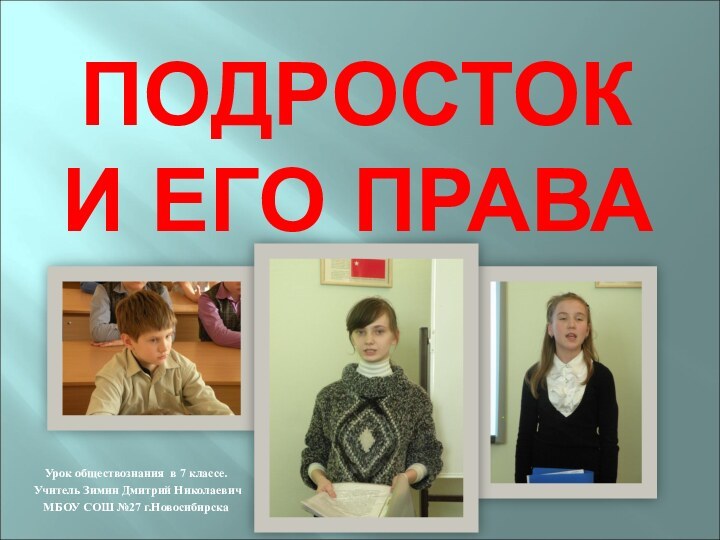 ПОДРОСТОК И ЕГО ПРАВА

Урок обществознания в 7 классе.
Учитель Зимин Дмитрий Николаевич
МБОУ СОШ №27 г.Новосибирска